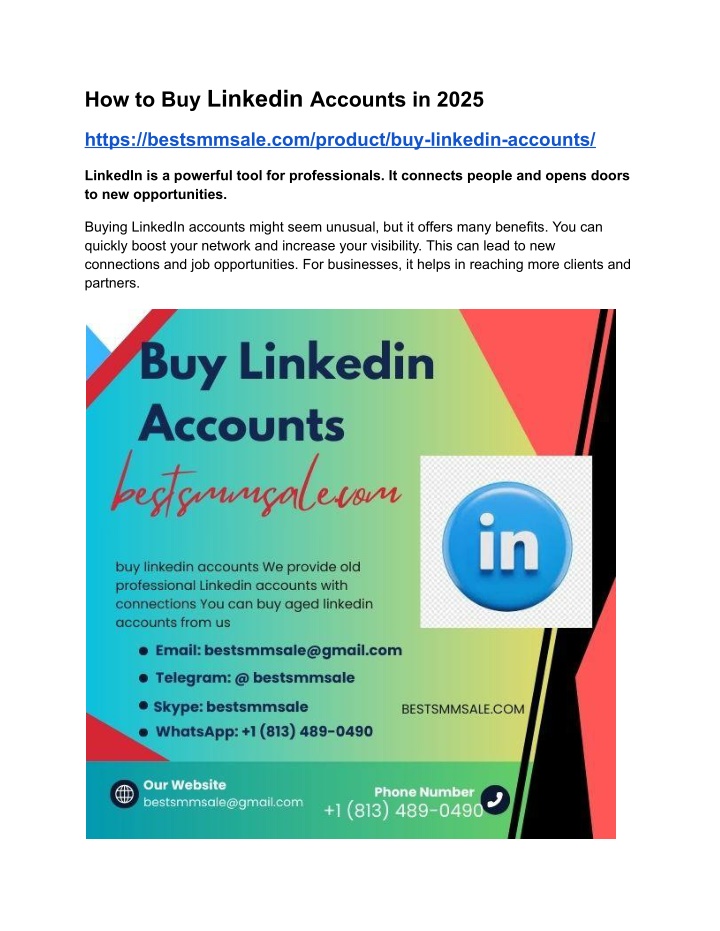 How to Buy Linkedin Accounts in 2025

https://bestsmmsale.com/product/buy-linkedin-accounts/

LinkedIn is a powerful tool for professionals. It connects people and opens doors to new opportunities.

Buying LinkedIn accounts might seem unusual, but it offers many benefits. You can quickly boost your network and increase your visibility. This can lead to new connections and job opportunities. For businesses, it helps in reaching more clients and partners.

Buy Linkedin Accounts

bestsmmsale.com

in

buy linkedin accounts We provide old professional Linkedin accounts with connections You can buy aged linkedin accounts from us

Email: bestsmmsale@gmail.com

Telegram: @ bestsmmsale

Skype: bestsmmsale

WhatsApp: +1 (813) 489-0490

BESTSMMSALE.COM

Our Website
bestsmmsale@gmail.com

Phone Number
+1 (813) 489-0490